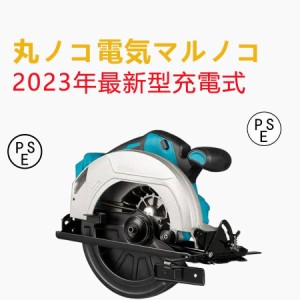 丸ノコ電気マルノコ
2023年最新型充電式

PSE

PSE